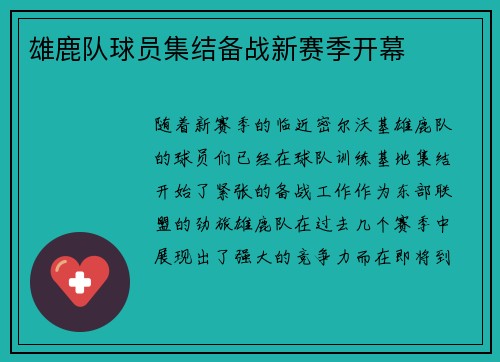 雄鹿队球员集结备战新赛季开幕

随着新赛季的临近密尔沃基雄鹿队的球员们已经在球队训练基地集结开始了紧张的备战工作作为东部联盟的劲旅雄鹿队在过去几个赛季中展现出了强大的竞争力而在即将到